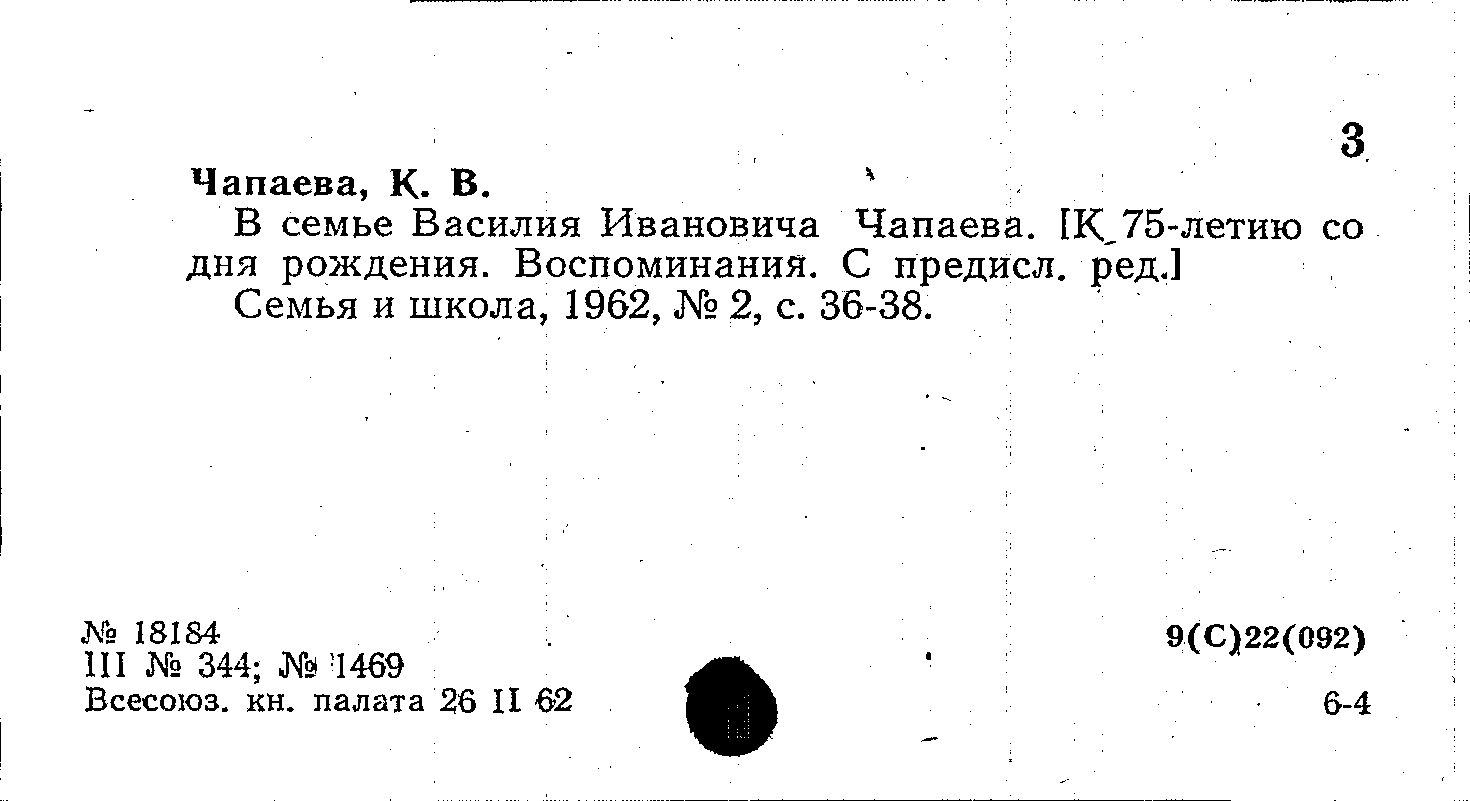 3

Чапаева, К. В.

В семье Василия Ивановича Чапаева. [К 75-летию со дня рождения. Воспоминания. С предисл. ред.]

Семья и школа, 1962, № 2, с. 36-38.

№ 18184
III № 344; № 1469
Всесоюз. кн. палата 26 II 62

9(С)22(092)

6-4